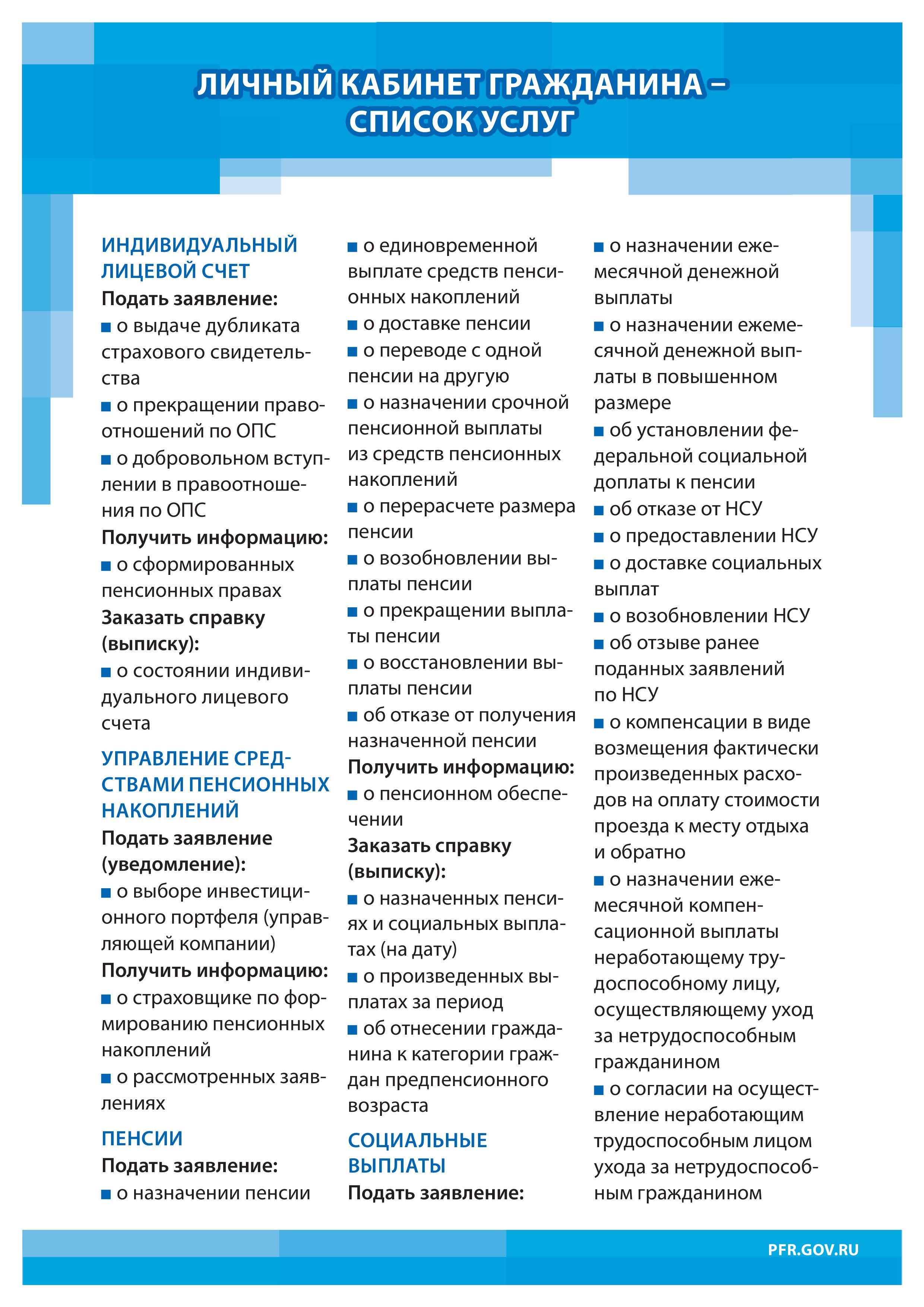 ЛИЧНЫЙ КАБИНЕТ ГРАЖДАНИНА – СПИСОК УСЛУГ

ИНДИВИДУАЛЬНЫЙ ЛИЦЕВОЙ СЧЕТ
Подать заявление:
■ о выдаче дубликата страхового свидетельства
■ о прекращении правоотношений по ОПС
■ о добровольном вступлении в правоотношения по ОПС
Получить информацию:
■ о сформированных пенсионных правах
Заказать справку (выписку):
■ о состоянии индивидуального лицевого счета

УПРАВЛЕНИЕ СРЕДСТВАМИ ПЕНСИОННЫХ НАКОПЛЕНИЙ
Подать заявление (уведомление):
■ о выборе инвестиционного портфеля (управляющей компании)
Получить информацию:
■ о страховщике по формированию пенсионных накоплений
■ о рассмотренных заявлениях

ПЕНСИИ
Подать заявление:
■ о назначении пенсии
■ о единовременной выплате средств пенсионных накоплений
■ о доставке пенсии
■ о переводе с одной пенсии на другую
■ о назначении срочной пенсионной выплаты из средств пенсионных накоплений
■ о перерасчете размера пенсии
■ о возобновлении выплаты пенсии
■ о прекращении выплаты пенсии
■ о восстановлении выплаты пенсии
■ об отказе от получения назначенной пенсии
Получить информацию:
■ о пенсионном обеспечении
Заказать справку (выписку):
■ о назначенных пенсиях и социальных выплатах (на дату)
■ о произведенных выплатах за период
■ об отнесении гражданина к категории граждан предпенсионного возраста

СОЦИАЛЬНЫЕ ВЫПЛАТЫ
Подать заявление:
■ о назначении ежемесячной денежной выплаты
■ о назначении ежемесячной денежной выплаты в повышенном размере
■ об установлении федеральной социальной доплаты к пенсии
■ об отказе от НСУ
■ о предоставлении НСУ
■ о доставке социальных выплат
■ о возобновлении НСУ
■ об отзыве ранее поданных заявлений по НСУ
■ о компенсации в виде возмещения фактически произведенных расходов на оплату стоимости проезда к месту отдыха и обратно
■ о назначении ежемесячной компенсационной выплаты неработающему трудоспособному лицу, осуществляющему уход за нетрудоспособным гражданином
■ о согласии на осуществление неработающим трудоспособным лицом ухода за нетрудоспособным гражданином

PFR.GOV.RU